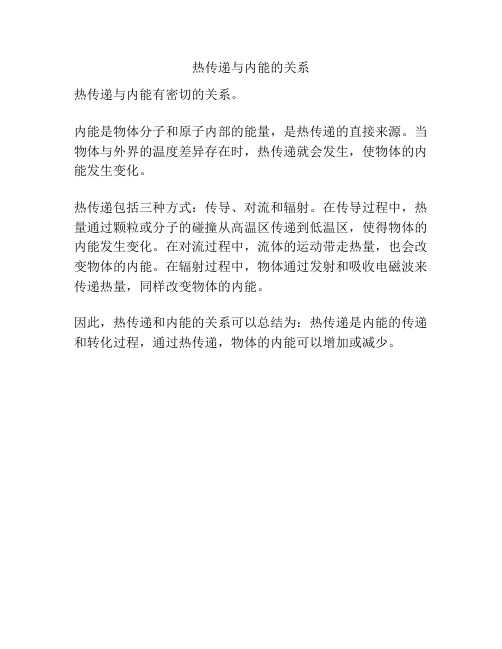 热传递与内能的关系

热传递与内能有密切的关系。

内能是物体分子和原子内部的能量，是热传递的直接来源。当物体与外界的温度差异存在时，热传递就会发生，使物体的内能发生变化。

热传递包括三种方式：传导、对流和辐射。在传导过程中，热量通过颗粒或分子的碰撞从高温区传递到低温区，使得物体的内能发生变化。在对流过程中，流体的运动带走热量，也会改变物体的内能。在辐射过程中，物体通过发射和吸收电磁波来传递热量，同样改变物体的内能。

因此，热传递和内能的关系可以总结为：热传递是内能的传递和转化过程，通过热传递，物体的内能可以增加或减少。